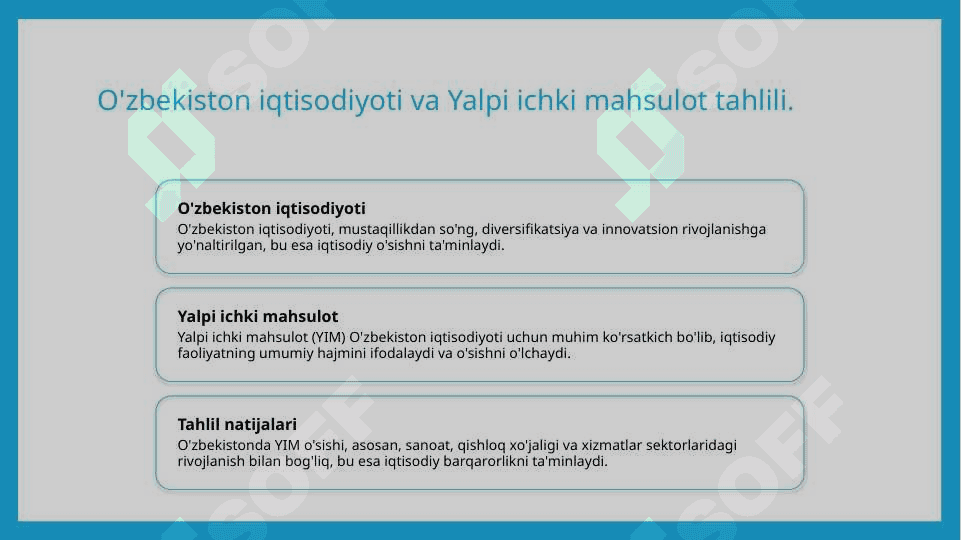 O'zbekiston iqtisodiyoti va Yalpi ichki mahsulot tahlili.

O'zbekiston iqtisodiyoti
O'zbekiston iqtisodiyoti, mustaqillikdan so'ng, diversifikatsiya va innovatsion rivojlanishga yo'naltirilgan, bu esa iqtisodiy o'sishni ta'minlaydi.

Yalpi ichki mahsulot
Yalpi ichki mahsulot (YIM) O'zbekiston iqtisodiyoti uchun muhim ko'rsatkich bo'lib, iqtisodiy faoliyatning umumiy hajmini ifodalaydi va o'sishni o'lchaydi.

Tahlil natijalari
O'zbekistonda YIM o'sishi, asosan, sanoat, qishloq xo'jaligi va xizmatlar sektorlaridagi rivojlanish bilan bog'liq, bu esa iqtisodiy barqarorlikni ta'minlaydi.

SOFF SOFF SOFF SOFF